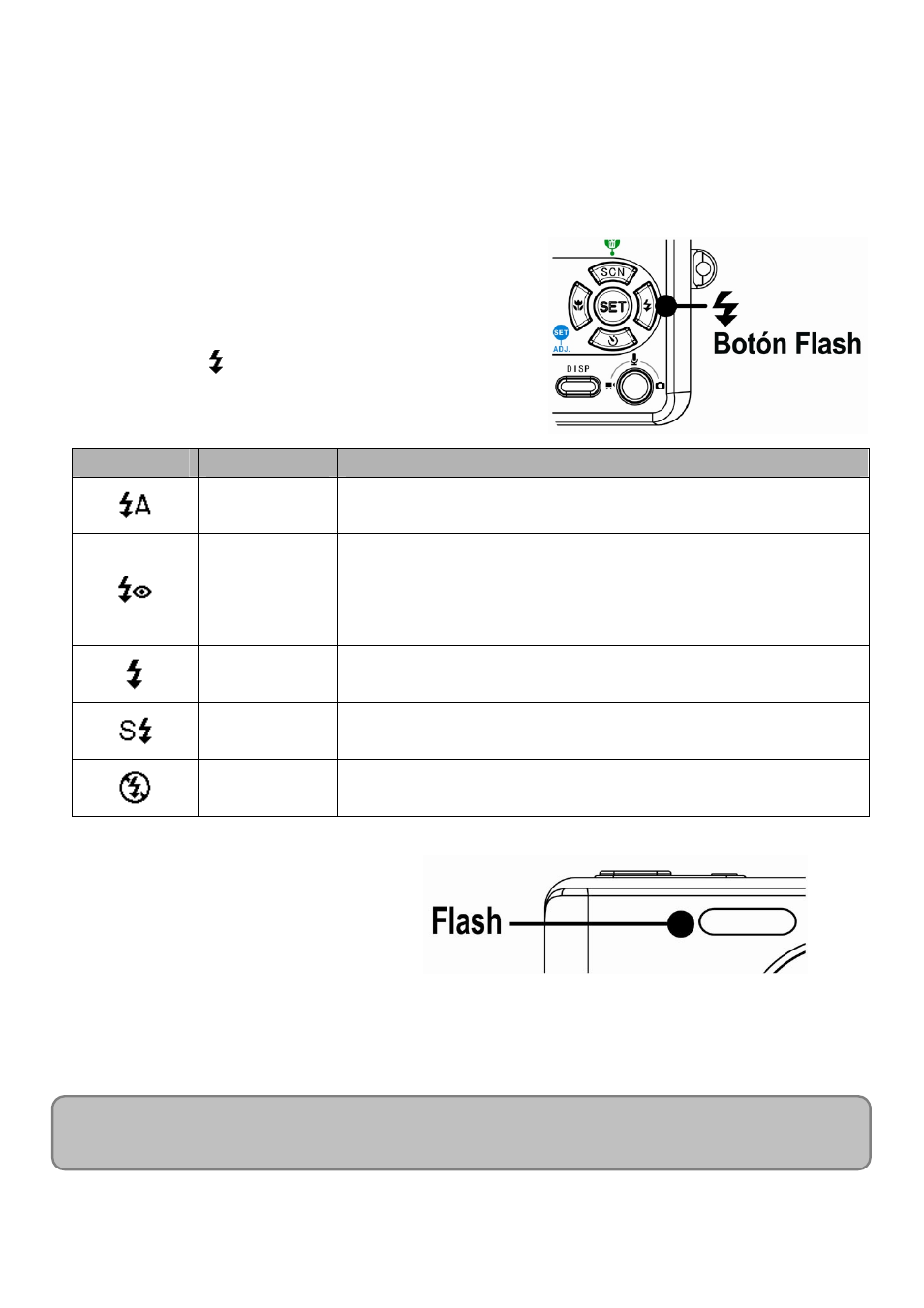 SCN

SET

SET
ADJ.

DISP

Botón Flash

Flash